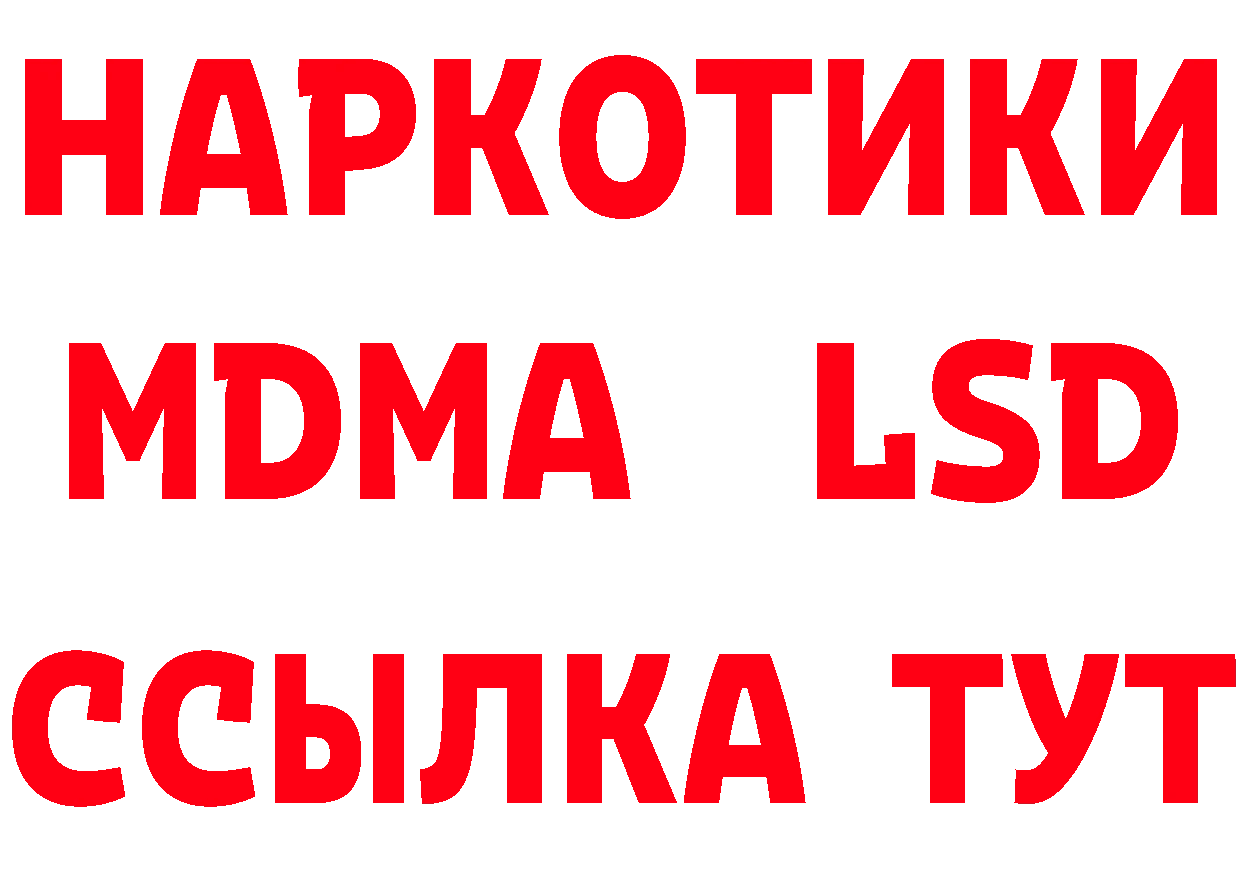 НАРКОТИКИ
MDMA LSD
ССЫЛКА ТУТ